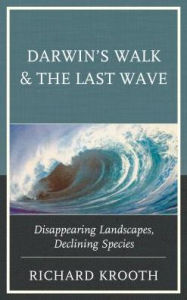 DARWIN'S WALK & THE LAST WAVE

Disappearing Landscapes, Declining Species

RICHARD KROOTH